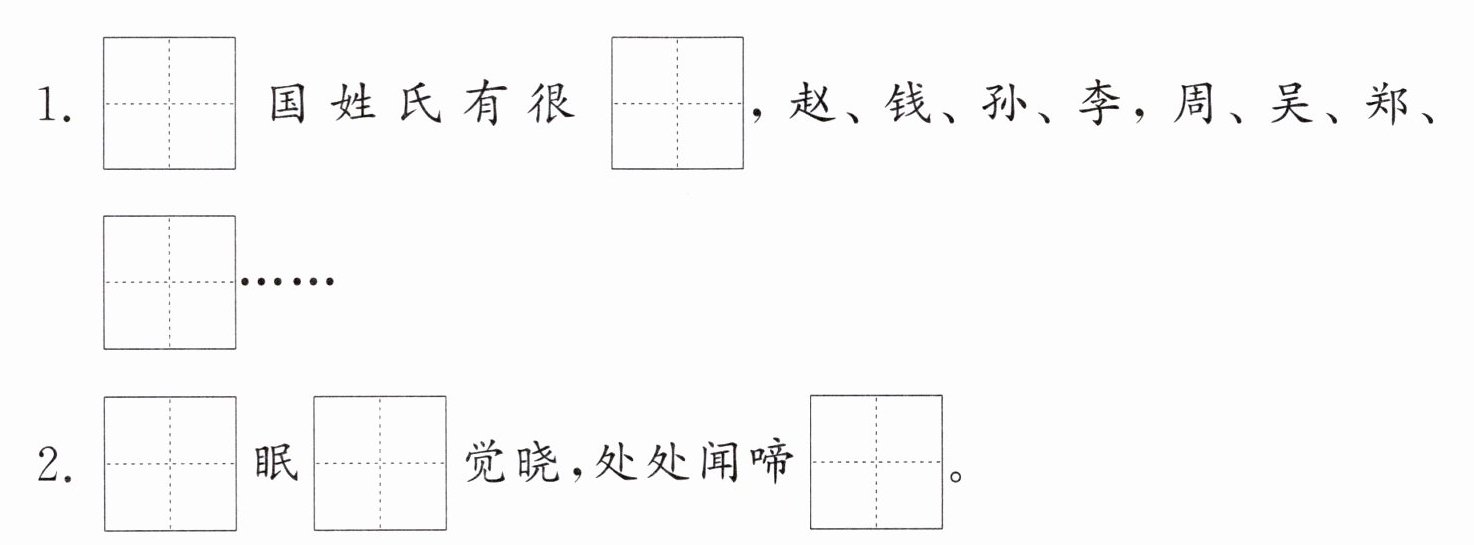 1.____国姓氏有很____,赵、钱、孙、李,周、吴、郑、____……

2.____眠____觉晓,处处闻啼____。